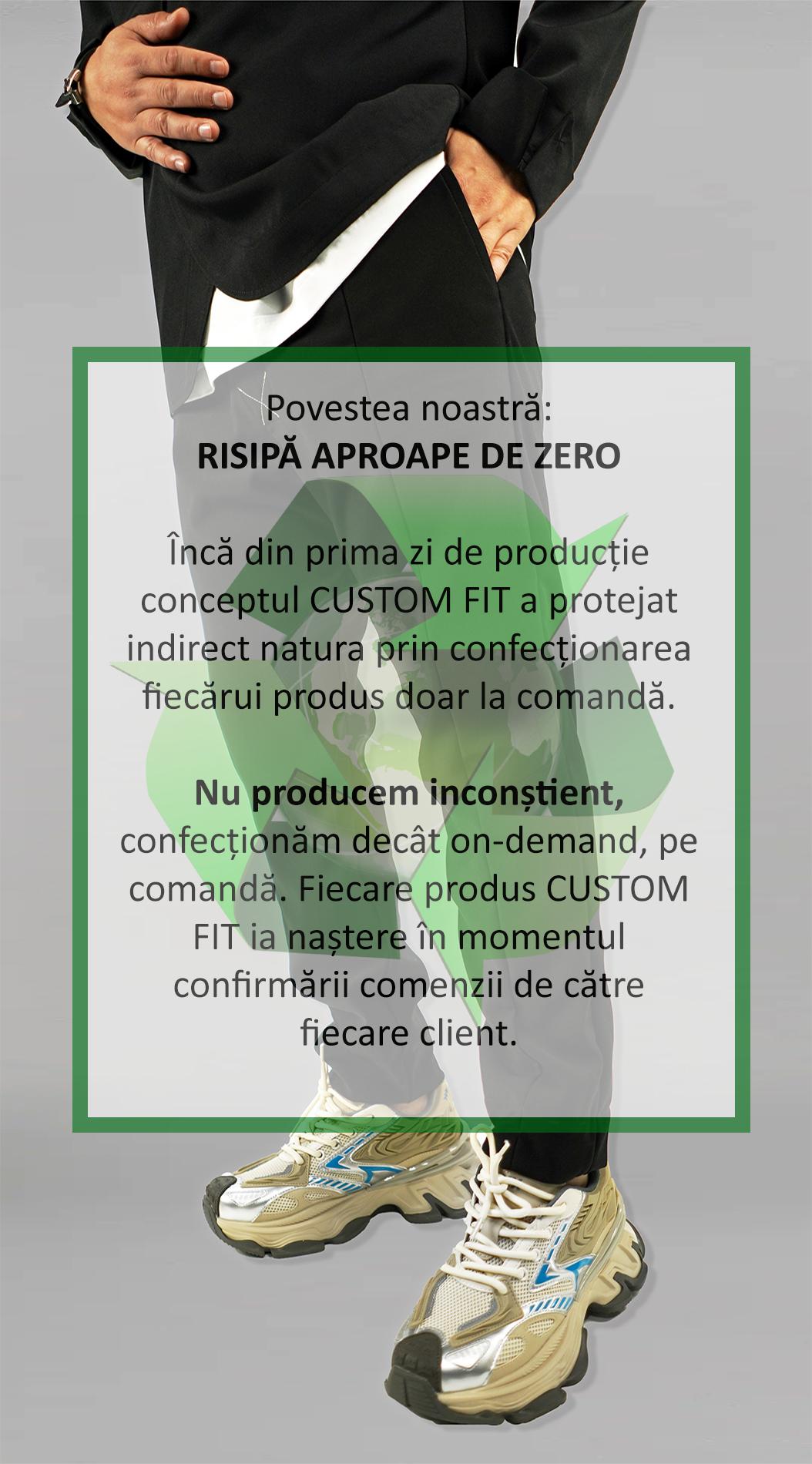 Povestea noastră:
RISIPĂ APROAPE DE ZERO

Încă din prima zi de producție conceptul CUSTOM FIT a protejat indirect natura prin confecționarea fiecărui produs doar la comandă.

Nu producem inconștient, confecționăm decât on-demand, pe comandă. Fiecare produs CUSTOM FIT ia naștere în momentul confirmării comenzii de către fiecare client.